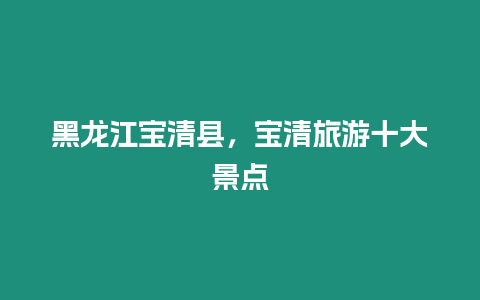 黑龙江宝清县，宝清旅游十大景点